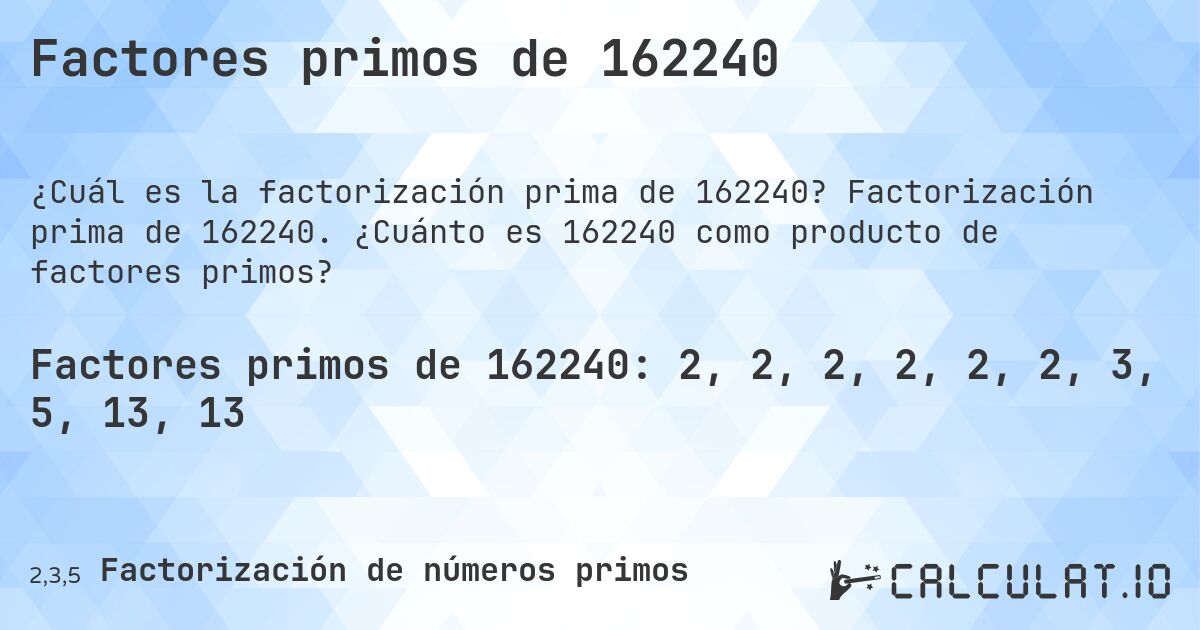 Factores primos de 162240

¿Cuál es la factorización prima de 162240? Factorización prima de 162240. ¿Cuánto es 162240 como producto de factores primos?

Factores primos de 162240: 2, 2, 2, 2, 2, 2, 3, 5, 13, 13

2,3,5 Factorización de números primos

CALCULAT.IO